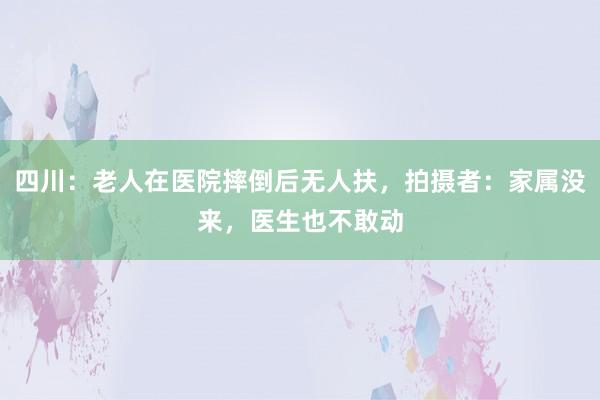 四川：老人在医院摔倒后无人扶，拍摄者：家属没来，医生也不敢动